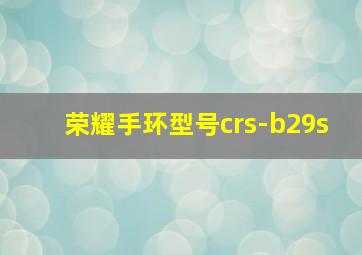 荣耀手环型号crs-b29s